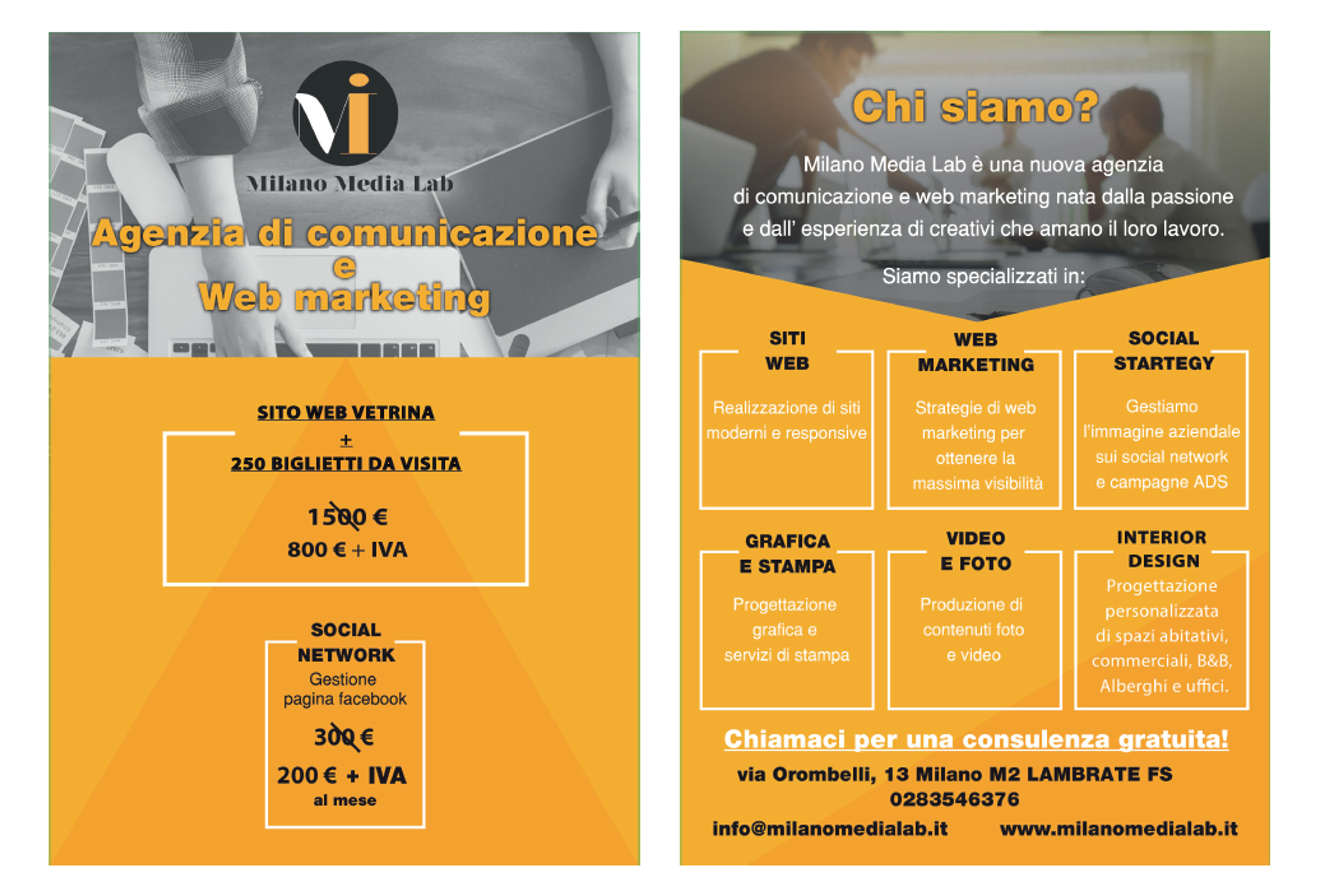 Milano Media Lab

Agenzia di comunicazione
e
Web marketing

SITO WEB VETRINA
+
250 BIGLIETTI DA VISITA

1500 €
800 € + IVA

SOCIAL
NETWORK
Gestione
pagina facebook

300 €
200 € + IVA
al mese

Chi siamo?

Milano Media Lab è una nuova agenzia di comunicazione e web marketing nata dalla passione e dall' esperienza di creativi che amano il loro lavoro.

Siamo specializzati in:

SITI
WEB
Realizzazione di siti moderni e responsive

WEB
MARKETING
Strategie di web marketing per ottenere la massima visibilità

SOCIAL
STARTEGY
Gestiamo l'immagine aziendale sui social network e campagne ADS

GRAFICA
E STAMPA
Progettazione grafica e servizi di stampa

VIDEO
E FOTO
Produzione di contenuti foto e video

INTERIOR
DESIGN
Progettazione personalizzata di spazi abitativi, commerciali, B&B, Alberghi e uffici.

Chiamaci per una consulenza gratuita!

via Orombelli, 13 Milano M2 LAMBRATE FS
0283546376
info@milanomedialab.it www.milanomedialab.it